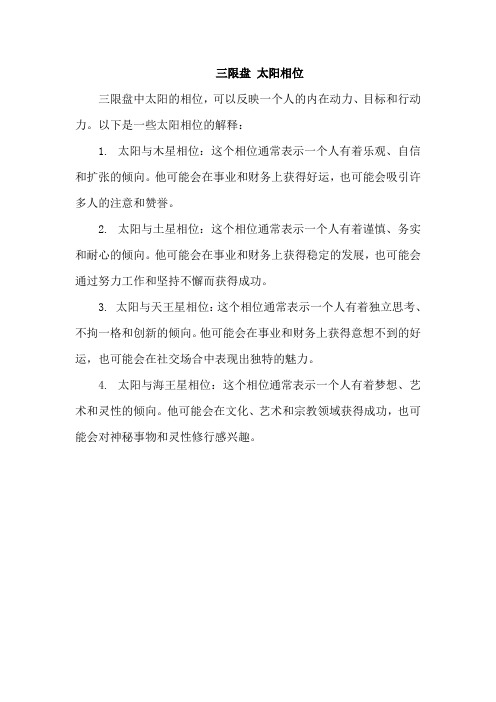 三限盘 太阳相位

三限盘中太阳的相位，可以反映一个人的内在动力、目标和行动力。以下是一些太阳相位的解释：

1. 太阳与木星相位：这个相位通常表示一个人有着乐观、自信和扩张的倾向。他可能会在事业和财务上获得好运，也可能会吸引许多人的注意和赞誉。

2. 太阳与土星相位：这个相位通常表示一个人有着谨慎、务实和耐心的倾向。他可能会在事业和财务上获得稳定的发展，也可能会通过努力工作和坚持不懈而获得成功。

3. 太阳与天王星相位：这个相位通常表示一个人有着独立思考、不拘一格和创新的倾向。他可能会在事业和财务上获得意想不到的好运，也可能会在社交场合中表现出独特的魅力。

4. 太阳与海王星相位：这个相位通常表示一个人有着梦想、艺术和灵性的倾向。他可能会在文化、艺术和宗教领域获得成功，也可能会对神秘事物和灵性修行感兴趣。